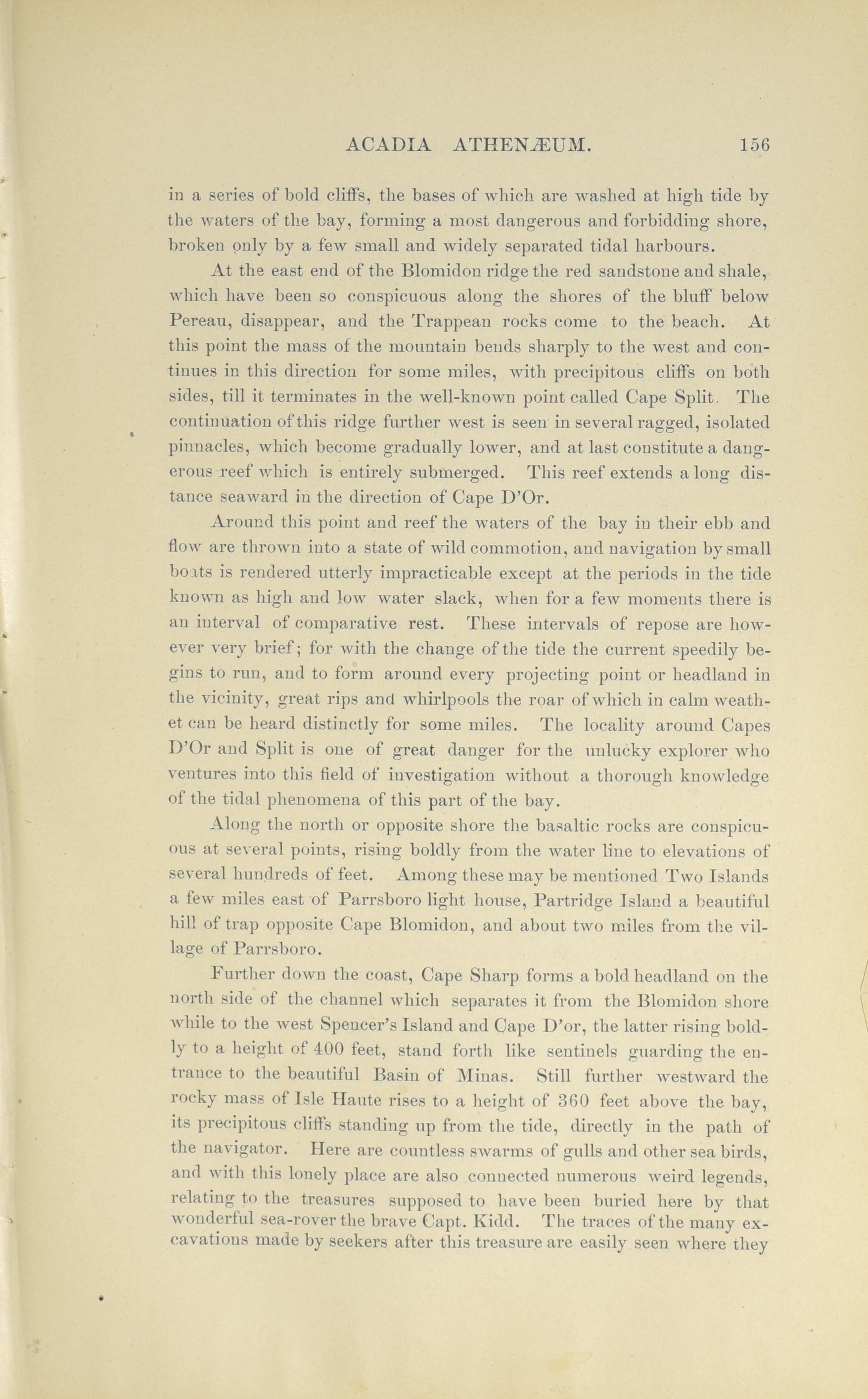 ACADIA ATHENÆUM. 156

in a series of bold cliffs, the bases of which are washed at high tide by the waters of the bay, forming a most dangerous and forbidding shore, broken only by a few small and widely separated tidal harbours.

At the east end of the Blomidon ridge the red sandstone and shale, which have been so conspicuous along the shores of the bluff below Pereau, disappear, and the Trappean rocks come to the beach. At this point the mass of the mountain bends sharply to the west and continues in this direction for some miles, with precipitous cliffs on both sides, till it terminates in the well-known point called Cape Split. The continuation of this ridge further west is seen in several ragged, isolated pinnacles, which become gradually lower, and at last constitute a dangerous reef which is entirely submerged. This reef extends a long distance seaward in the direction of Cape D'Or.

Around this point and reef the waters of the bay in their ebb and flow are thrown into a state of wild commotion, and navigation by small boats is rendered utterly impracticable except at the periods in the tide known as high and low water slack, when for a few moments there is an interval of comparative rest. These intervals of repose are however very brief; for with the change of the tide the current speedily begins to run, and to form around every projecting point or headland in the vicinity, great rips and whirlpools the roar of which in calm weathet can be heard distinctly for some miles. The locality around Capes D'Or and Split is one of great danger for the unlucky explorer who ventures into this field of investigation without a thorough knowledge of the tidal phenomena of this part of the bay.

Along the north or opposite shore the basaltic rocks are conspicuous at several points, rising boldly from the water line to elevations of several hundreds of feet. Among these may be mentioned Two Islands a few miles east of Parrsboro light house, Partridge Island a beautiful hill of trap opposite Cape Blomidon, and about two miles from the village of Parrsboro.

Further down the coast, Cape Sharp forms a bold headland on the north side of the channel which separates it from the Blomidon shore while to the west Spencer's Island and Cape D'or, the latter rising boldly to a height of 400 feet, stand forth like sentinels guarding the entrance to the beautiful Basin of Minas. Still further westward the rocky mass of Isle Haute rises to a height of 360 feet above the bay, its precipitous cliffs standing up from the tide, directly in the path of the navigator. Here are countless swarms of gulls and other sea birds, and with this lonely place are also connected numerous weird legends, relating to the treasures supposed to have been buried here by that wonderful sea-rover the brave Capt. Kidd. The traces of the many excavations made by seekers after this treasure are easily seen where they